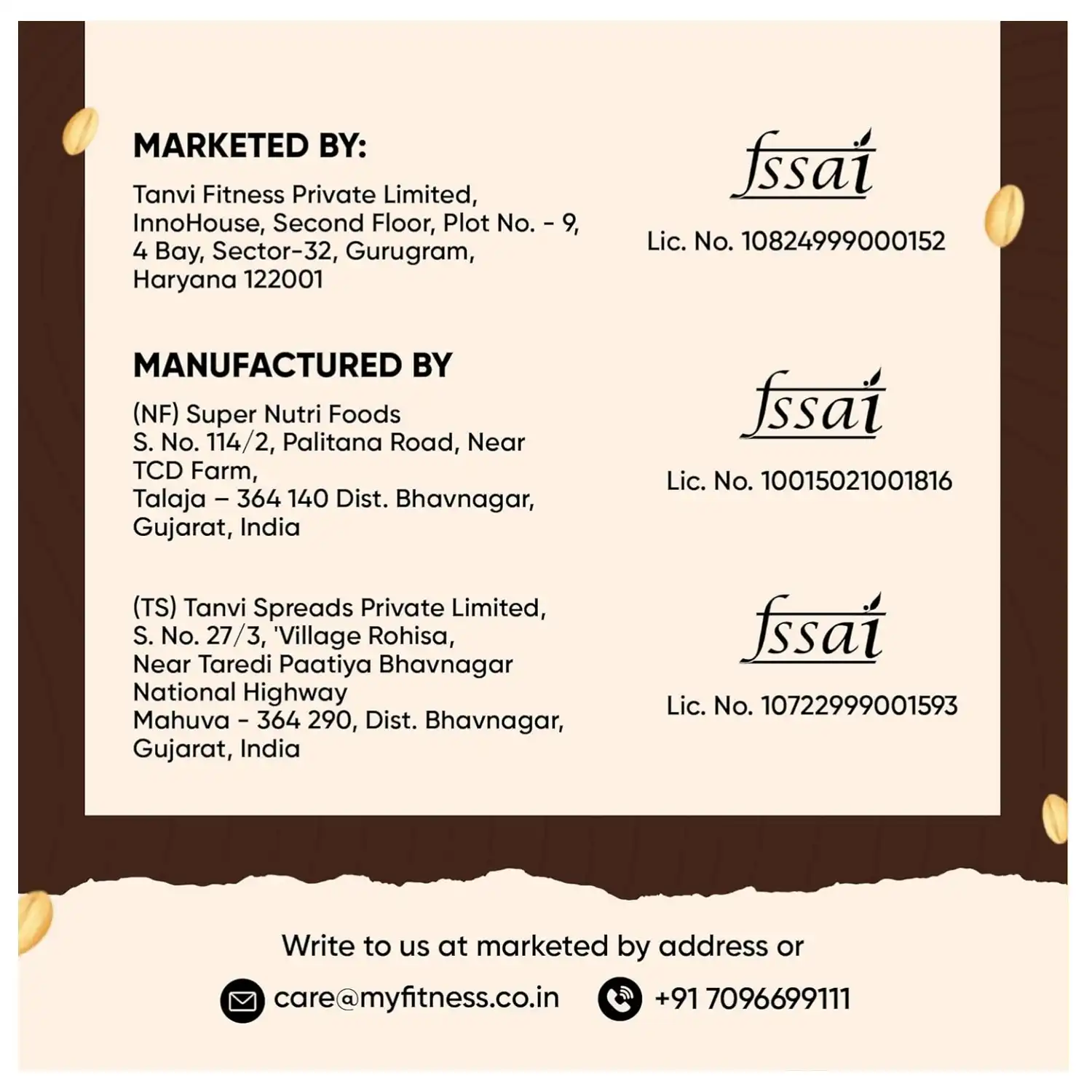 MARKETED BY:

Tanvi Fitness Private Limited, InnoHouse, Second Floor, Plot No. - 9, 4 Bay, Sector-32, Gurugram, Haryana 122001

fssai

Lic. No. 10824999000152

MANUFACTURED BY

(NF) Super Nutri Foods
S. No. 114/2, Palitana Road, Near TCD Farm,
Talaja – 364 140 Dist. Bhavnagar, Gujarat, India

fssai

Lic. No. 10015021001816

(TS) Tanvi Spreads Private Limited,
S. No. 27/3, 'Village Rohisa,
Near Taredi Paatiya Bhavnagar National Highway
Mahuva - 364 290, Dist. Bhavnagar, Gujarat, India

fssai

Lic. No. 10722999001593

Write to us at marketed by address or

care@myfitness.co.in +91 7096699111